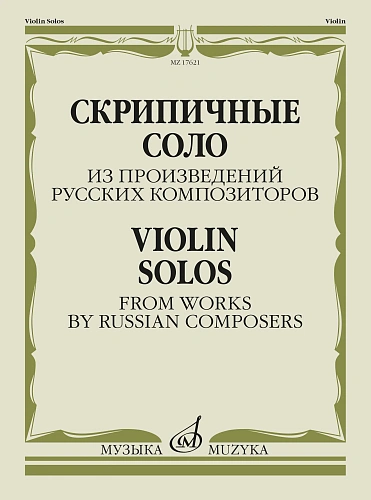 Violin Solos

Violin

MZ 17621

СКРИПИЧНЫЕ СОЛО

ИЗ ПРОИЗВЕДЕНИЙ РУССКИХ КОМПОЗИТОРОВ

VIOLIN SOLOS

FROM WORKS BY RUSSIAN COMPOSERS

МУЗЫКА

MUZYKA